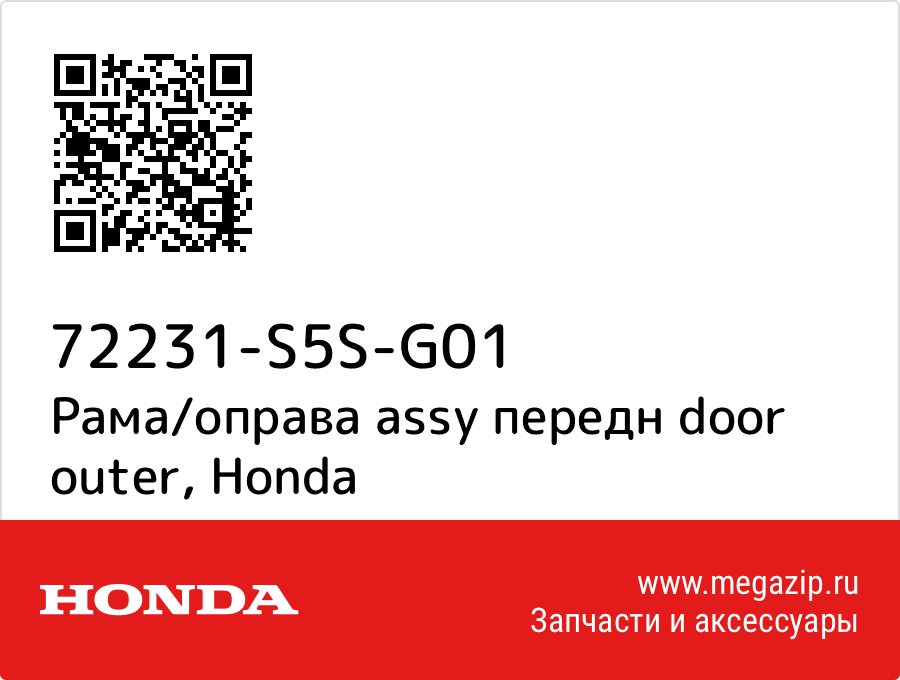 72231-S5S-G01

Рама/оправа assy передн door outer, Honda

HONDA

www.megazip.ru
Запчасти и аксессуары